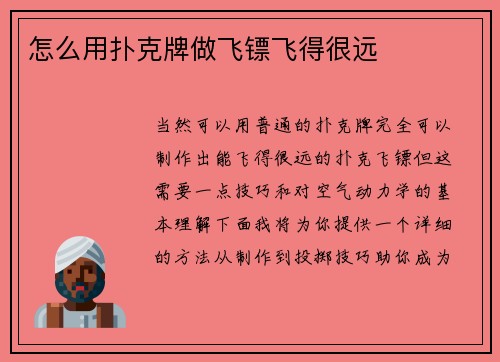 怎么用扑克牌做飞镖飞得很远

当然可以用普通的扑克牌完全可以制作出能飞得很远的扑克飞镖但这需要一点技巧和对空气动力学的基本理解下面我将为你提供一个详细的方法从制作到投掷技巧助你成为